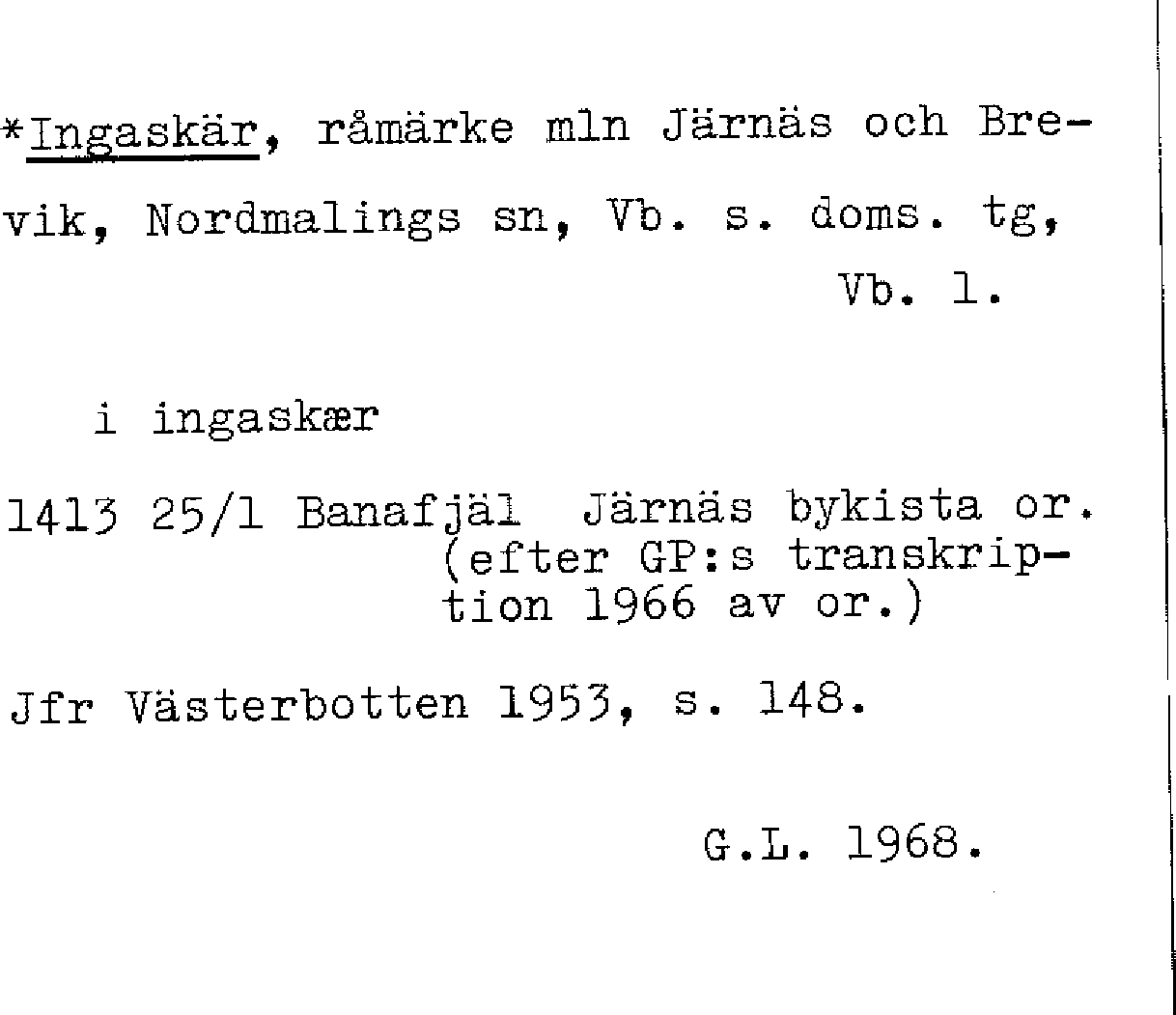 *Ingaskär, råmärke mln Järnäs och Brevik, Nordmalings sn, Vb. s. doms. tg, Vb. l.

i ingaskær

1413 25/1 Banafjäl Järnäs bykista or. (efter GP:s transkription 1966 av or.)

Jfr Västerbotten 1953, s. 148.

G.L. 1968.